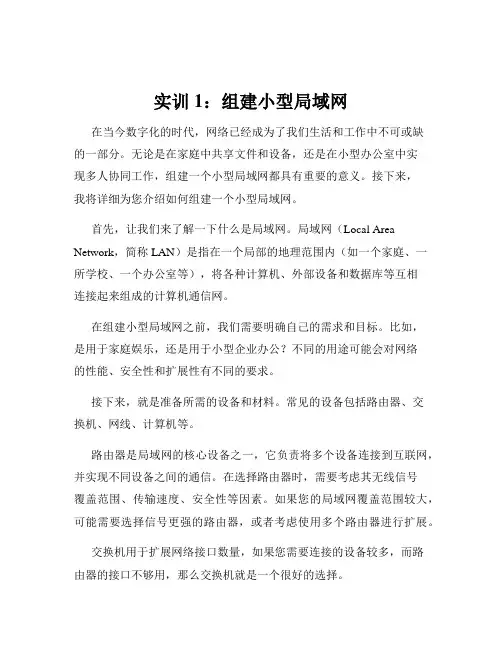 实训 1：组建小型局域网

在当今数字化的时代，网络已经成为了我们生活和工作中不可或缺的一部分。无论是在家庭中共享文件和设备，还是在小型办公室中实现多人协同工作，组建一个小型局域网都具有重要的意义。接下来，我将详细为您介绍如何组建一个小型局域网。

首先，让我们来了解一下什么是局域网。局域网（Local Area Network，简称 LAN）是指在一个局部的地理范围内（如一个家庭、一所学校、一个办公室等），将各种计算机、外部设备和数据库等互相连接起来组成的计算机通信网。

在组建小型局域网之前，我们需要明确自己的需求和目标。比如，是用于家庭娱乐，还是用于小型企业办公？不同的用途可能会对网络的性能、安全性和扩展性有不同的要求。

接下来，就是准备所需的设备和材料。常见的设备包括路由器、交换机、网线、计算机等。

路由器是局域网的核心设备之一，它负责将多个设备连接到互联网，并实现不同设备之间的通信。在选择路由器时，需要考虑其无线信号覆盖范围、传输速度、安全性等因素。如果您的局域网覆盖范围较大，可能需要选择信号更强的路由器，或者考虑使用多个路由器进行扩展。

交换机用于扩展网络接口数量，如果您需要连接的设备较多，而路由器的接口不够用，那么交换机就是一个很好的选择。